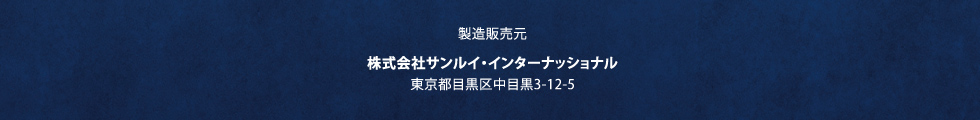 製造販売元

株式会社サンルイ・インターナッショナル
東京都目黒区中目黒3-12-5